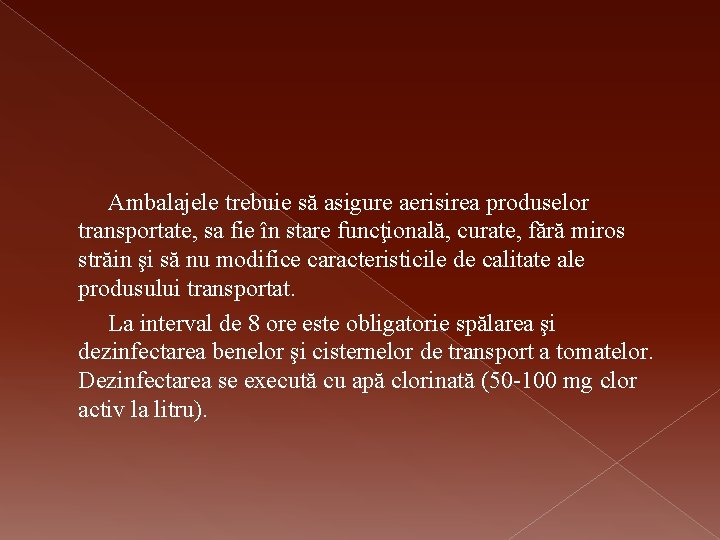 Ambalajele trebuie să asigure aerisirea produselor transportate, sa fie în stare funcţională, curate, fără miros străin şi să nu modifice caracteristicile de calitate ale produsului transportat.

La interval de 8 ore este obligatorie spălarea şi dezinfectarea benelor şi cisternelor de transport a tomatelor. Dezinfectarea se execută cu apă clorinată (50-100 mg clor activ la litru).